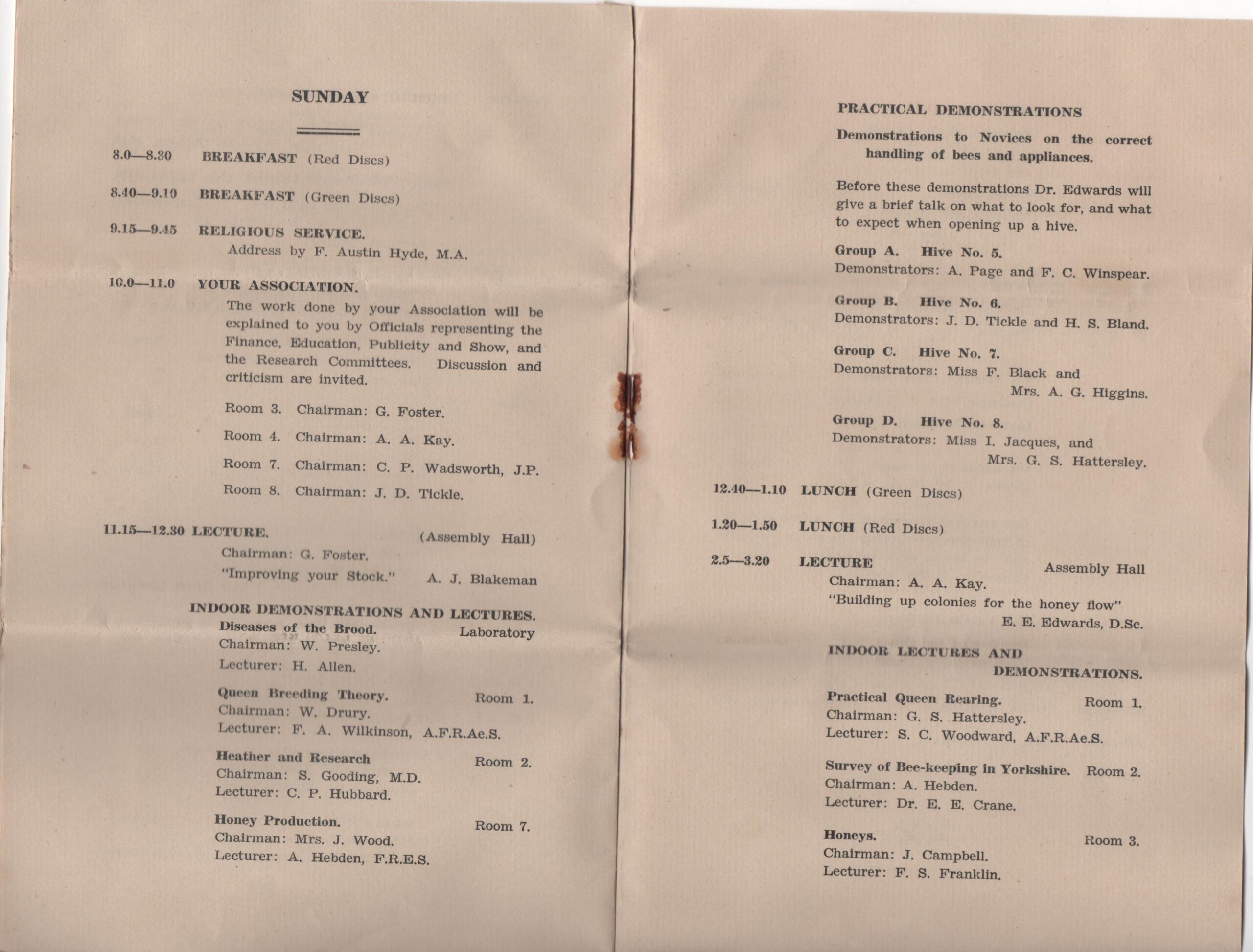 SUNDAY

8.0—8.30 BREAKFAST (Red Discs)

8.40—9.10 BREAKFAST (Green Discs)

9.15—9.45 RELIGIOUS SERVICE.
Address by F. Austin Hyde, M.A.

10.0—11.0 YOUR ASSOCIATION.
The work done by your Association will be explained to you by Officials representing the Finance, Education, Publicity and Show, and the Research Committees. Discussion and criticism are invited.

Room 3. Chairman: G. Foster.

Room 4. Chairman: A. A. Kay.

Room 7. Chairman: C. P. Wadsworth, J.P.

Room 8. Chairman: J. D. Tickle.

11.15—12.30 LECTURE. (Assembly Hall)
Chairman: G. Foster.
"Improving your Stock." A. J. Blakeman

INDOOR DEMONSTRATIONS AND LECTURES.
Diseases of the Brood. Laboratory
Chairman: W. Presley.
Lecturer: H. Allen.

Queen Breeding Theory. Room 1.
Chairman: W. Drury.
Lecturer: F. A. Wilkinson, A.F.R.Ae.S.

Heather and Research Room 2.
Chairman: S. Gooding, M.D.
Lecturer: C. P. Hubbard.

Honey Production. Room 7.
Chairman: Mrs. J. Wood.
Lecturer: A. Hebden, F.R.E.S.

PRACTICAL DEMONSTRATIONS

Demonstrations to Novices on the correct handling of bees and appliances.

Before these demonstrations Dr. Edwards will give a brief talk on what to look for, and what to expect when opening up a hive.

Group A. Hive No. 5.
Demonstrators: A. Page and F. C. Winspear.

Group B. Hive No. 6.
Demonstrators: J. D. Tickle and H. S. Bland.

Group C. Hive No. 7.
Demonstrators: Miss F. Black and Mrs. A. G. Higgins.

Group D. Hive No. 8.
Demonstrators: Miss I. Jacques, and Mrs. G. S. Hattersley.

12.40—1.10 LUNCH (Green Discs)

1.20—1.50 LUNCH (Red Discs)

2.5—3.20 LECTURE Assembly Hall
Chairman: A. A. Kay.
"Building up colonies for the honey flow"
E. E. Edwards, D.Sc.

INDOOR LECTURES AND DEMONSTRATIONS.

Practical Queen Rearing. Room 1.
Chairman: G. S. Hattersley.
Lecturer: S. C. Woodward, A.F.R.Ae.S.

Survey of Bee-keeping in Yorkshire. Room 2.
Chairman: A. Hebden.
Lecturer: Dr. E. E. Crane.

Honeys. Room 3.
Chairman: J. Campbell.
Lecturer: F. S. Franklin.